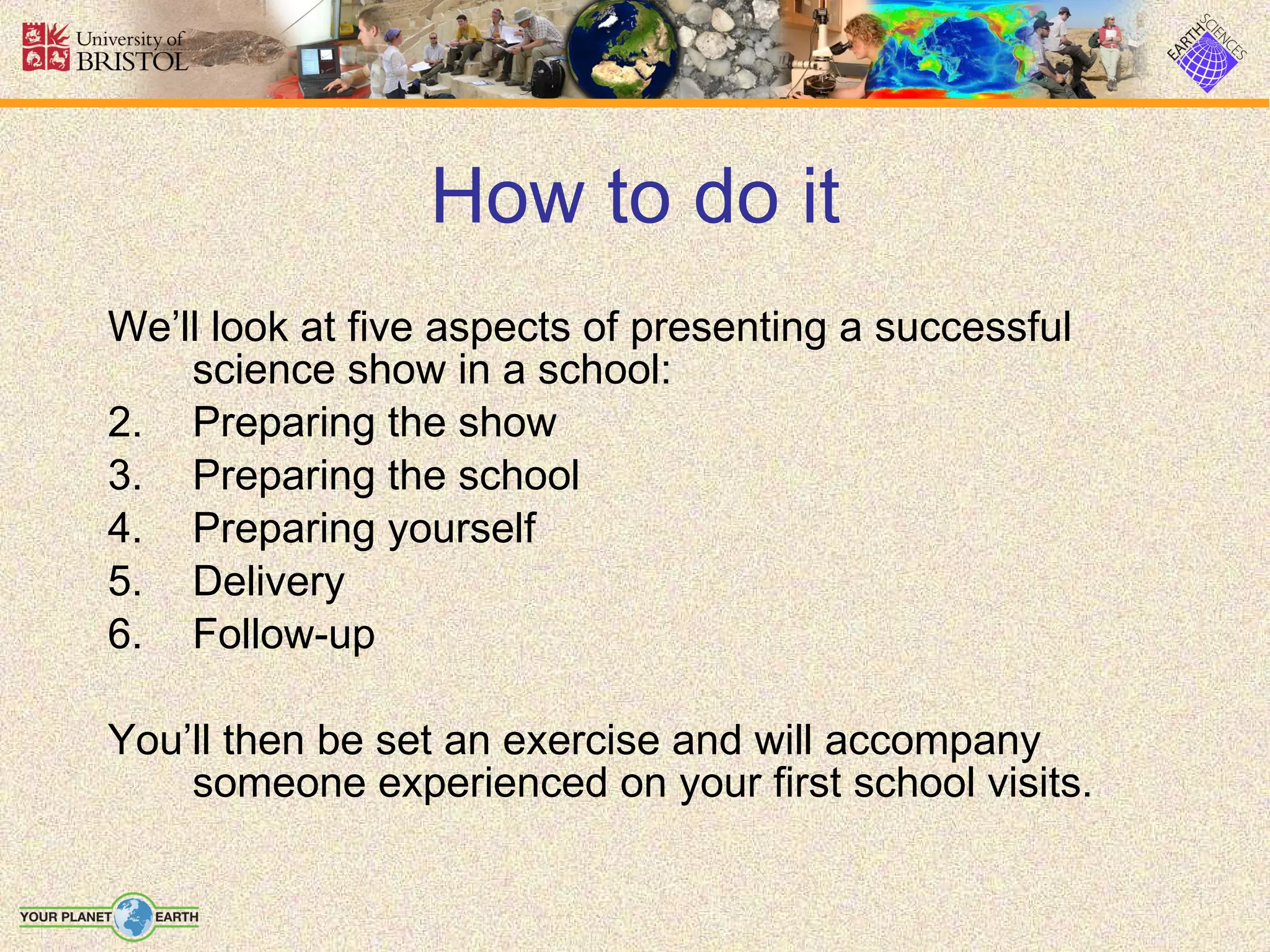 University of BRISTOL

EARTH SCIENCES

How to do it

We’ll look at five aspects of presenting a successful science show in a school:

2. Preparing the show
3. Preparing the school
4. Preparing yourself
5. Delivery
6. Follow-up

You’ll then be set an exercise and will accompany someone experienced on your first school visits.

YOUR PLANET EARTH